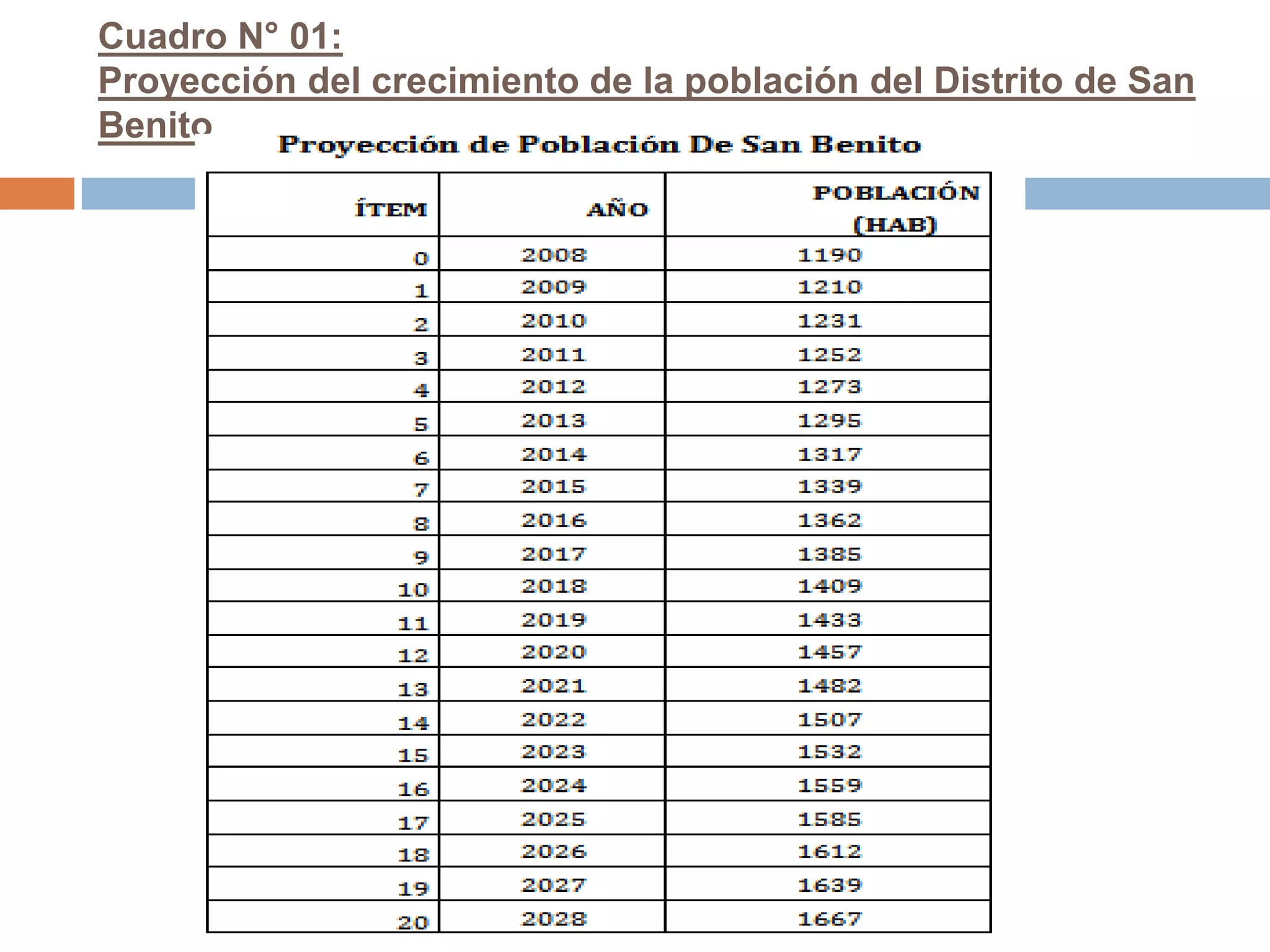 Cuadro N° 01:
Proyección del crecimiento de la población del Distrito de San Benito

Proyección de Población De San Benito

| ÍTEM | AÑO | POBLACIÓN (HAB) |
|---|---|---|
| 0 | 2008 | 1190 |
| 1 | 2009 | 1210 |
| 2 | 2010 | 1231 |
| 3 | 2011 | 1252 |
| 4 | 2012 | 1273 |
| 5 | 2013 | 1295 |
| 6 | 2014 | 1317 |
| 7 | 2015 | 1339 |
| 8 | 2016 | 1362 |
| 9 | 2017 | 1385 |
| 10 | 2018 | 1409 |
| 11 | 2019 | 1433 |
| 12 | 2020 | 1457 |
| 13 | 2021 | 1482 |
| 14 | 2022 | 1507 |
| 15 | 2023 | 1532 |
| 16 | 2024 | 1559 |
| 17 | 2025 | 1585 |
| 18 | 2026 | 1612 |
| 19 | 2027 | 1639 |
| 20 | 2028 | 1667 |